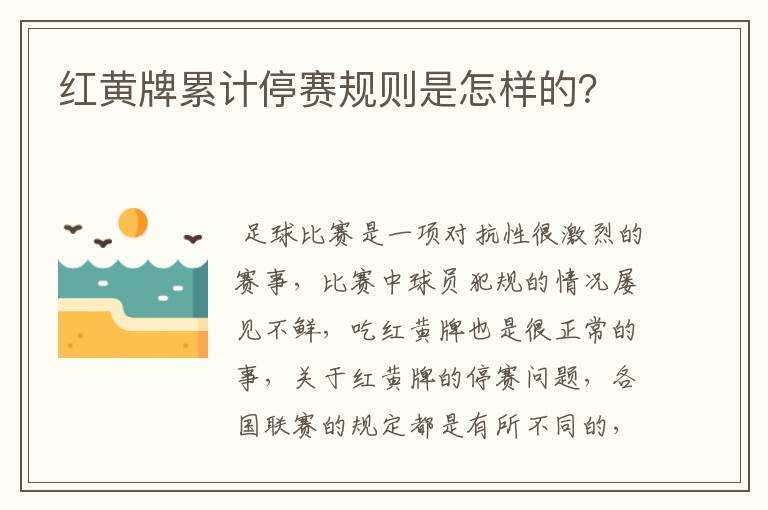 红黄牌累计停赛规则是怎样的?

足球比赛是一项对抗性很激烈的赛事，比赛中球员犯规的情况屡见不鲜，吃红黄牌也是很正常的事，关于红黄牌的停赛问题，各国联赛的规定都是有所不同的，